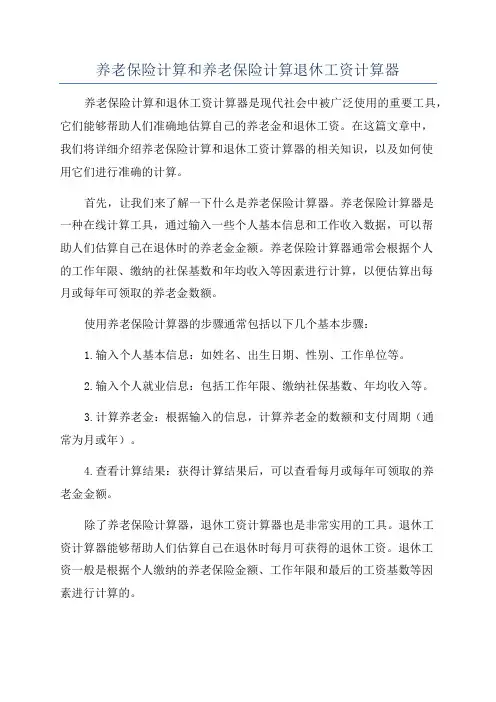 养老保险计算和养老保险计算退休工资计算器

养老保险计算和退休工资计算器是现代社会中被广泛使用的重要工具，它们能够帮助人们准确地估算自己的养老金和退休工资。在这篇文章中，我们将详细介绍养老保险计算和退休工资计算器的相关知识，以及如何使用它们进行准确的计算。

首先，让我们来了解一下什么是养老保险计算器。养老保险计算器是一种在线计算工具，通过输入一些个人基本信息和工作收入数据，可以帮助人们估算自己在退休时的养老金金额。养老保险计算器通常会根据个人的工作年限、缴纳的社保基数和年均收入等因素进行计算，以便估算出每月或每年可领取的养老金数额。

使用养老保险计算器的步骤通常包括以下几个基本步骤：

1.输入个人基本信息：如姓名、出生日期、性别、工作单位等。

2.输入个人就业信息：包括工作年限、缴纳社保基数、年均收入等。

3.计算养老金：根据输入的信息，计算养老金的数额和支付周期（通常为月或年）。

4.查看计算结果：获得计算结果后，可以查看每月或每年可领取的养老金金额。

除了养老保险计算器，退休工资计算器也是非常实用的工具。退休工资计算器能够帮助人们估算自己在退休时每月可获得的退休工资。退休工资一般是根据个人缴纳的养老保险金额、工作年限和最后的工资基数等因素进行计算的。